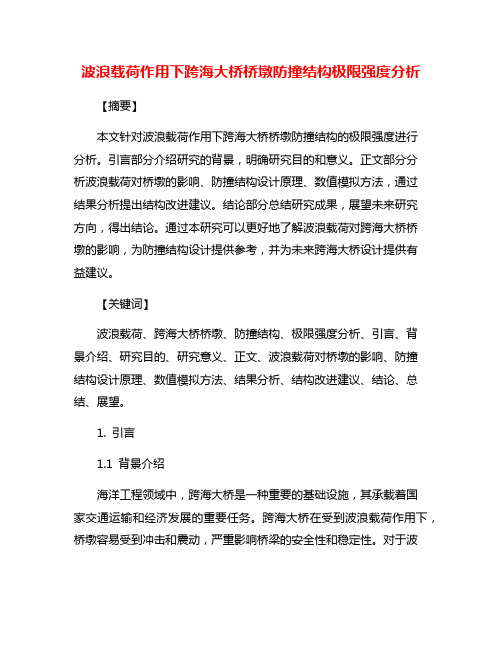 波浪载荷作用下跨海大桥桥墩防撞结构极限强度分析

【摘要】

本文针对波浪载荷作用下跨海大桥桥墩防撞结构的极限强度进行分析。引言部分介绍研究的背景，明确研究目的和意义。正文部分分析波浪载荷对桥墩的影响、防撞结构设计原理、数值模拟方法，通过结果分析提出结构改进建议。结论部分总结研究成果，展望未来研究方向，得出结论。通过本研究可以更好地了解波浪载荷对跨海大桥桥墩的影响，为防撞结构设计提供参考，并为未来跨海大桥设计提供有益建议。

【关键词】

波浪载荷、跨海大桥桥墩、防撞结构、极限强度分析、引言、背景介绍、研究目的、研究意义、正文、波浪载荷对桥墩的影响、防撞结构设计原理、数值模拟方法、结果分析、结构改进建议、结论、总结、展望。

1. 引言

1.1 背景介绍

海洋工程领域中，跨海大桥是一种重要的基础设施，其承载着国家交通运输和经济发展的重要任务。跨海大桥在受到波浪载荷作用下，桥墩容易受到冲击和震动，严重影响桥梁的安全性和稳定性。对于波